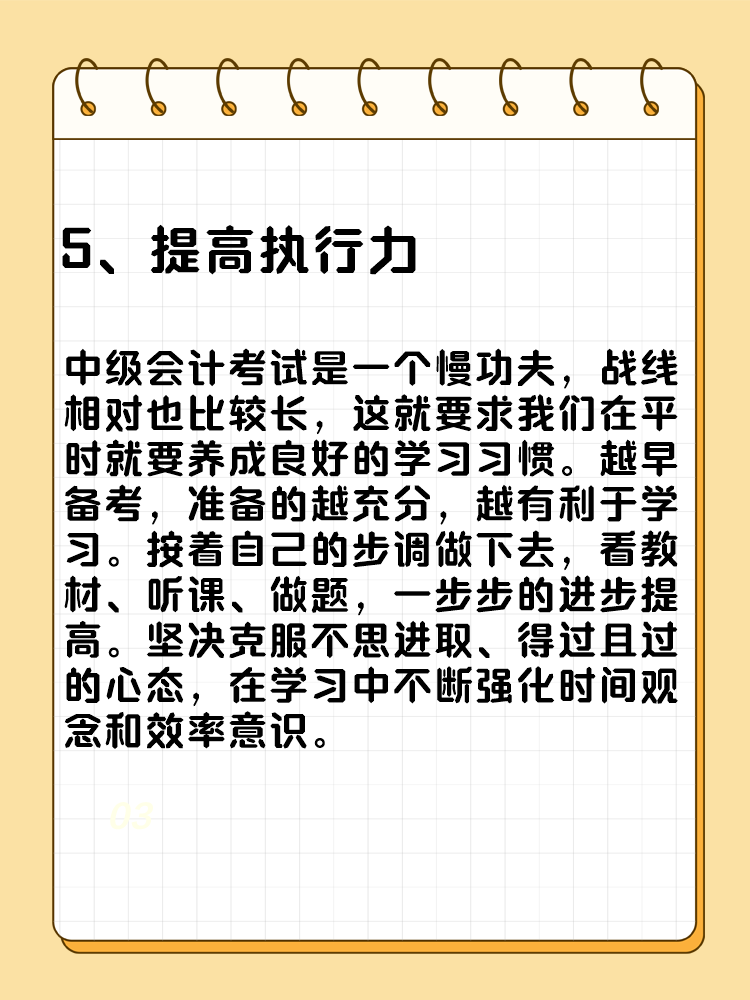 5、提高执行力

中级会计考试是一个慢功夫，战线相对也比较长，这就要求我们在平时就要养成良好的学习习惯。越早备考，准备的越充分，越有利于学习。按着自己的步调做下去，看教材、听课、做题，一步步的进步提高。坚决克服不思进取、得过且过的心态，在学习中不断强化时间观念和效率意识。

03